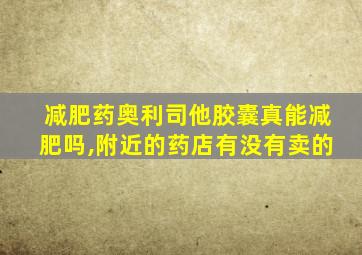 减肥药奥利司他胶囊真能减肥吗,附近的药店有没有卖的